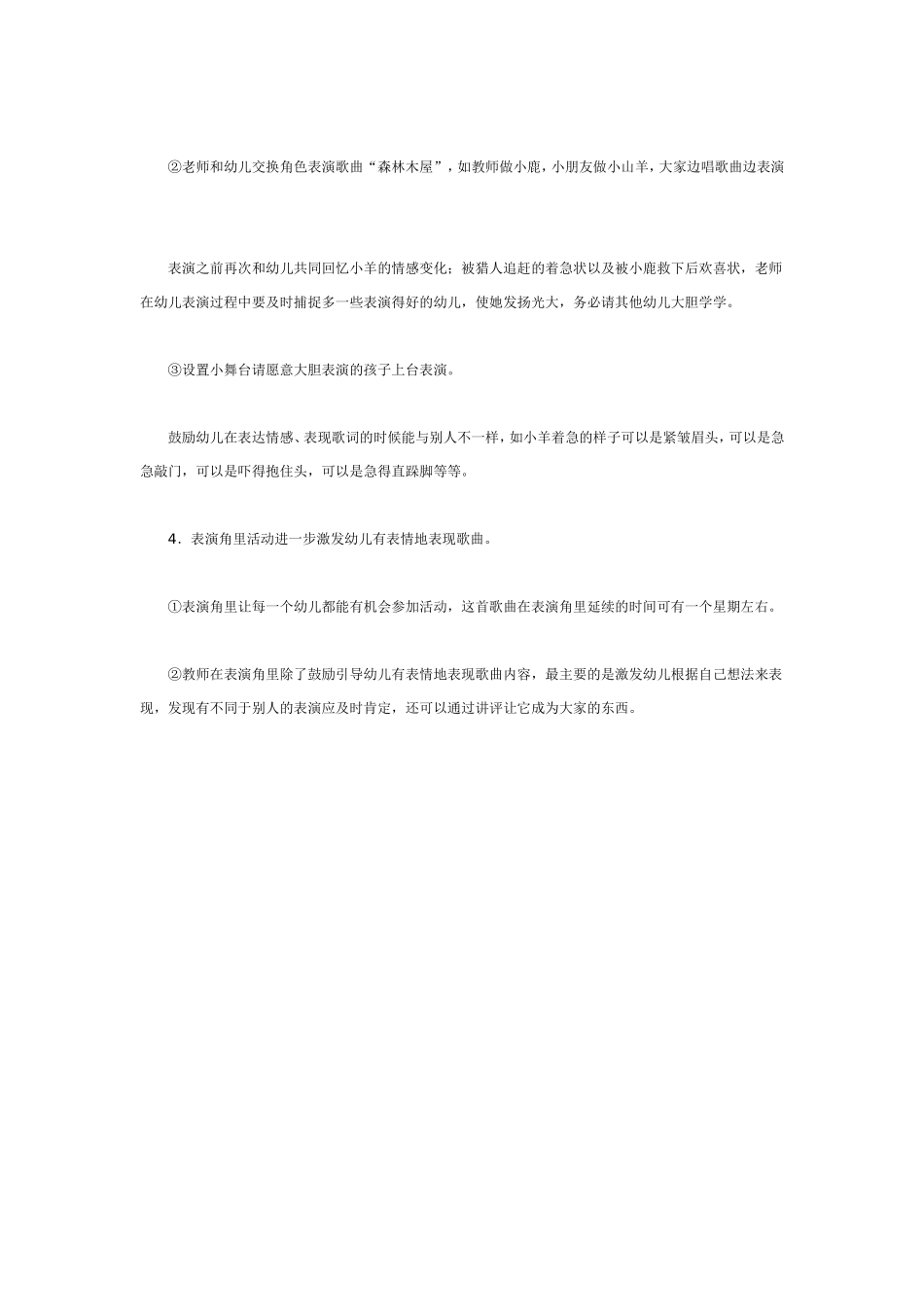 ②老师和幼儿交换角色表演歌曲“森林木屋”，如教师做小鹿，小朋友做小山羊，大家边唱歌曲边表演

表演之前再次和幼儿共同回忆小羊的情感变化：被猎人追赶的着急状以及被小鹿救下后欢喜状，老师在幼儿表演过程中要及时捕捉多一些表演得好的幼儿，使她发扬光大，务必请其他幼儿大胆学学。

③设置小舞台请愿意大胆表演的孩子上台表演。

鼓励幼儿在表达情感、表现歌词的时候能与别人不一样，如小羊着急的样子可以是紧皱眉头，可以是急急敲门，可以是吓得抱住头，可以是急得直跺脚等等。

4．表演角里活动进一步激发幼儿有表情地表现歌曲。

①表演角里让每一个幼儿都能有机会参加活动，这首歌曲在表演角里延续的时间可有一个星期左右。

②教师在表演角里除了鼓励引导幼儿有表情地表现歌曲内容，最主要的是激发幼儿根据自己想法来表现，发现有不同于别人的表演应及时肯定，还可以通过讲评让它成为大家的东西。